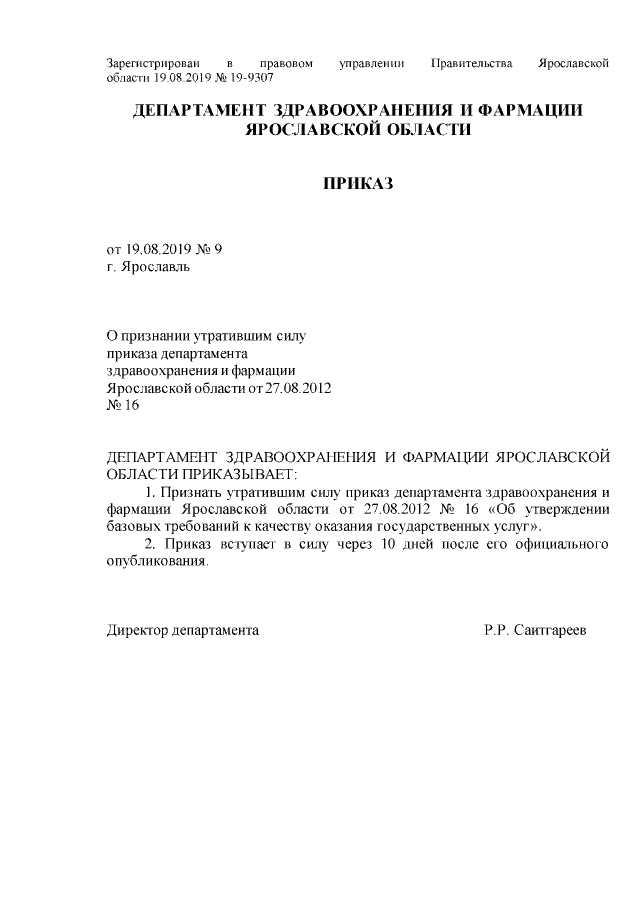 Зарегистрирован в правовом управлении Правительства Ярославской области 19.08.2019 № 19-9307

ДЕПАРТАМЕНТ ЗДРАВООХРАНЕНИЯ И ФАРМАЦИИ ЯРОСЛАВСКОЙ ОБЛАСТИ

ПРИКАЗ

от 19.08.2019 № 9
г. Ярославль

О признании утратившим силу
приказа департамента
здравоохранения и фармации
Ярославской области от 27.08.2012
№ 16

ДЕПАРТАМЕНТ ЗДРАВООХРАНЕНИЯ И ФАРМАЦИИ ЯРОСЛАВСКОЙ ОБЛАСТИ ПРИКАЗЫВАЕТ:

1. Признать утратившим силу приказ департамента здравоохранения и фармации Ярославской области от 27.08.2012 № 16 «Об утверждении базовых требований к качеству оказания государственных услуг».

2. Приказ вступает в силу через 10 дней после его официального опубликования.

Директор департамента Р.Р. Саитгареев